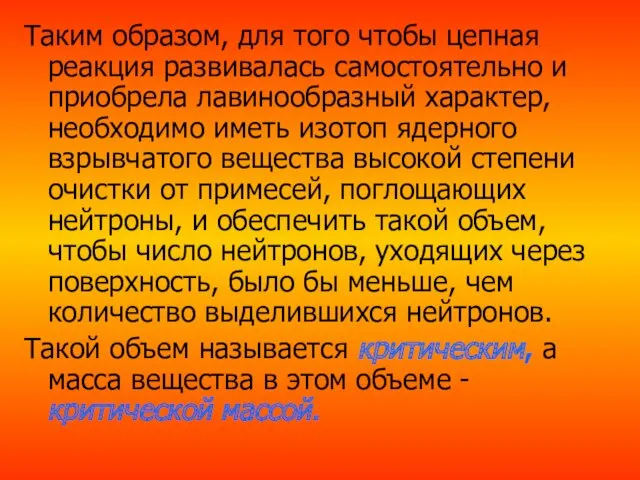 Таким образом, для того чтобы цепная реакция развивалась самостоятельно и приобрела лавинообразный характер, необходимо иметь изотоп ядерного взрывчатого вещества высокой степени очистки от примесей, поглощающих нейтроны, и обеспечить такой объем, чтобы число нейтронов, уходящих через поверхность, было бы меньше, чем количество выделившихся нейтронов.

Такой объем называется критическим, а масса вещества в этом объеме - критической массой.